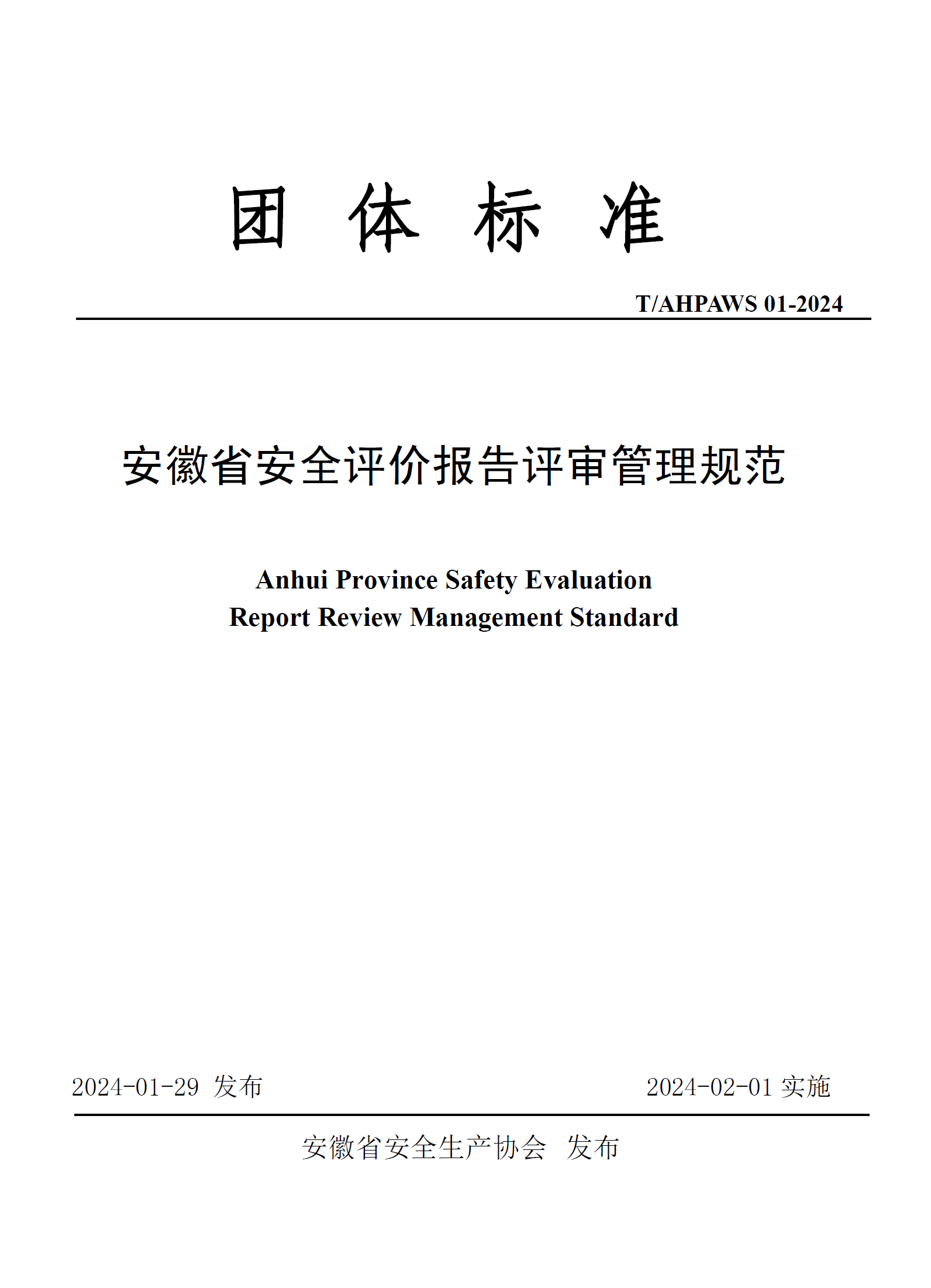 团 体 标 准

T/AHPAWS 01-2024

安徽省安全评价报告评审管理规范

Anhui Province Safety Evaluation Report Review Management Standard

2024-01-29 发布

2024-02-01 实施

安徽省安全生产协会 发布